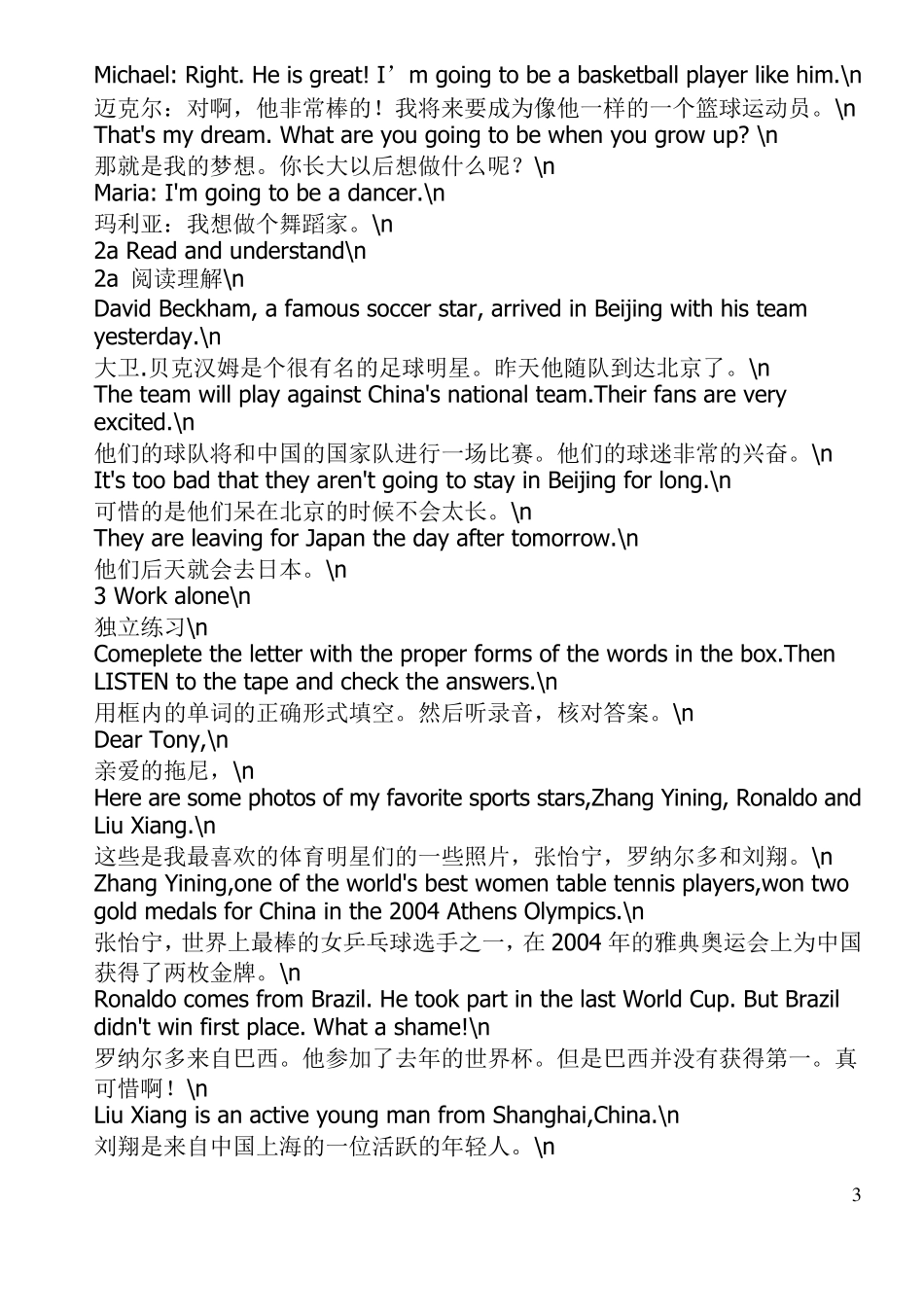 Michael: Right. He is great! I’m going to be a basketball player like him.\n
迈克尔：对啊，他非常棒的！我将来要成为像他一样的一个篮球运动员。\n
That's my dream. What are you going to be when you grow up? \n
那就是我的梦想。你长大以后想做什么呢？\n
Maria: I'm going to be a dancer.\n
玛利亚：我想做个舞蹈家。\n
2a Read and understand\n
2a 阅读理解\n
David Beckham, a famous soccer star, arrived in Beijing with his team yesterday.\n
大卫.贝克汉姆是个很有名的足球明星。昨天他随队到达北京了。\n
The team will play against China's national team.Their fans are very excited.\n
他们的球队将和中国的国家队进行一场比赛。他们的球迷非常的兴奋。\n
It's too bad that they aren't going to stay in Beijing for long.\n
可惜的是他们呆在北京的时候不会太长。\n
They are leaving for Japan the day after tomorrow.\n
他们后天就会去日本。\n
3 Work alone\n
独立练习\n
Comeplete the letter with the proper forms of the words in the box.Then LISTEN to the tape and check the answers.\n
用框内的单词的正确形式填空。然后听录音，核对答案。\n
Dear Tony,\n
亲爱的拖尼，\n
Here are some photos of my favorite sports stars,Zhang Yining, Ronaldo and Liu Xiang.\n
这些是我最喜欢的体育明星们的一些照片，张怡宁，罗纳尔多和刘翔。\n
Zhang Yining,one of the world's best women table tennis players,won two gold medals for China in the 2004 Athens Olympics.\n
张怡宁，世界上最棒的女乒乓球选手之一，在 2004 年的雅典奥运会上为中国获得了两枚金牌。\n
Ronaldo comes from Brazil. He took part in the last World Cup. But Brazil didn't win first place. What a shame!\n
罗纳尔多来自巴西。他参加了去年的世界杯。但是巴西并没有获得第一。真可惜啊！\n
Liu Xiang is an active young man from Shanghai,China.\n
刘翔是来自中国上海的一位活跃的年轻人。\n

3